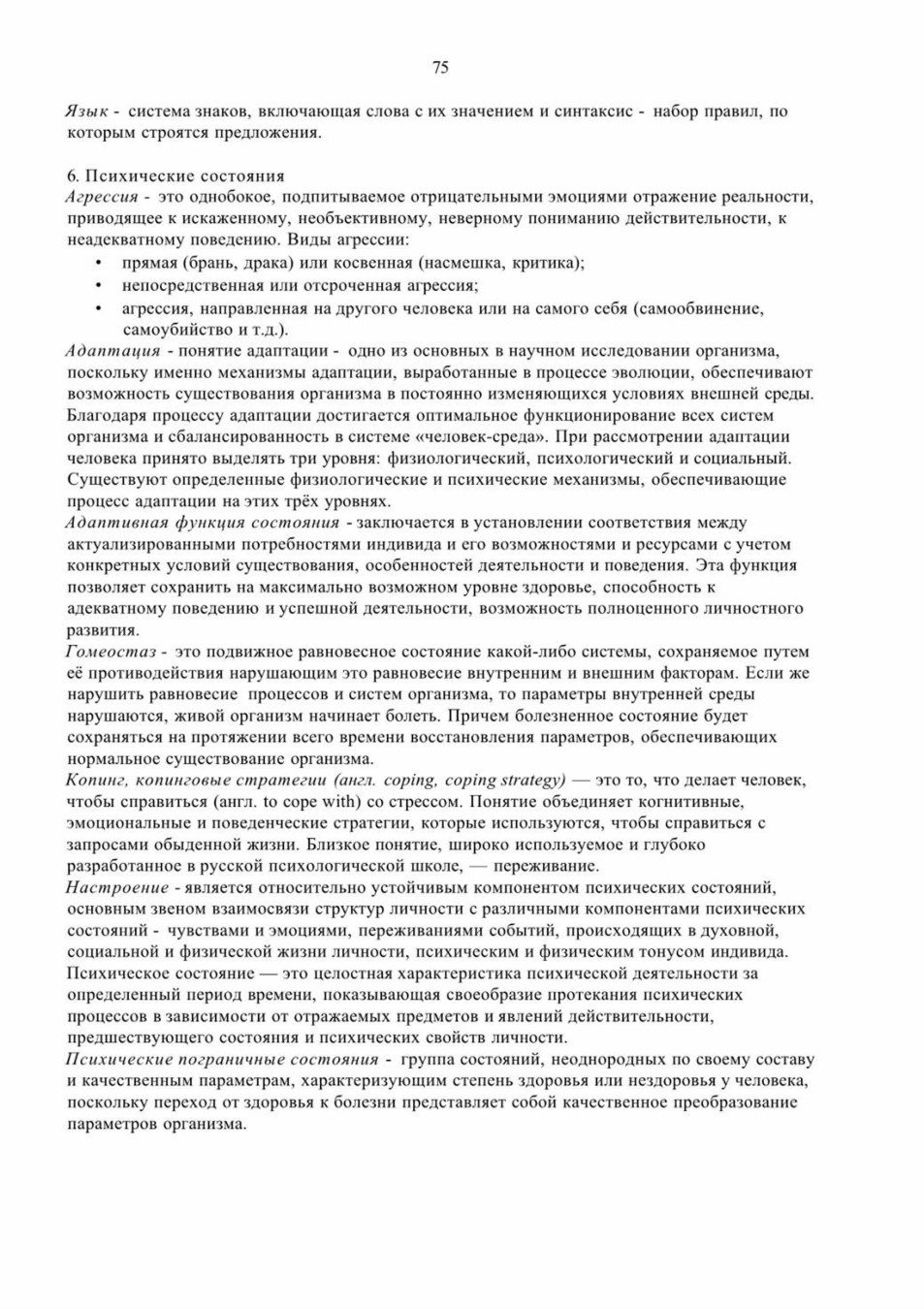 75

Язык - система знаков, включающая слова с их значением и синтаксис - набор правил, по которым строятся предложения.

6. Психические состояния
Агрессия - это однобокое, подпитываемое отрицательными эмоциями отражение реальности, приводящее к искаженному, необъективному, неверному пониманию действительности, к неадекватному поведению. Виды агрессии:
• прямая (брань, драка) или косвенная (насмешка, критика);
• непосредственная или отсроченная агрессия;
• агрессия, направленная на другого человека или на самого себя (самообвинение, самоубийство и т.д.).
Адаптация - понятие адаптации - одно из основных в научном исследовании организма, поскольку именно механизмы адаптации, выработанные в процессе эволюции, обеспечивают возможность существования организма в постоянно изменяющихся условиях внешней среды. Благодаря процессу адаптации достигается оптимальное функционирование всех систем организма и сбалансированность в системе «человек-среда». При рассмотрении адаптации человека принято выделять три уровня: физиологический, психологический и социальный. Существуют определенные физиологические и психические механизмы, обеспечивающие процесс адаптации на этих трёх уровнях.
Адаптивная функция состояния - заключается в установлении соответствия между актуализированными потребностями индивида и его возможностями и ресурсами с учетом конкретных условий существования, особенностей деятельности и поведения. Эта функция позволяет сохранить на максимально возможном уровне здоровье, способность к адекватному поведению и успешной деятельности, возможность полноценного личностного развития.
Гомеостаз - это подвижное равновесное состояние какой-либо системы, сохраняемое путем её противодействия нарушающим это равновесие внутренним и внешним факторам. Если же нарушить равновесие процессов и систем организма, то параметры внутренней среды нарушаются, живой организм начинает болеть. Причем болезненное состояние будет сохраняться на протяжении всего времени восстановления параметров, обеспечивающих нормальное существование организма.
Копинг, копинговые стратегии (англ. coping, coping strategy) — это то, что делает человек, чтобы справиться (англ. to cope with) со стрессом. Понятие объединяет когнитивные, эмоциональные и поведенческие стратегии, которые используются, чтобы справиться с запросами обыденной жизни. Близкое понятие, широко используемое и глубоко разработанное в русской психологической школе, — переживание.
Настроение - является относительно устойчивым компонентом психических состояний, основным звеном взаимосвязи структур личности с различными компонентами психических состояний - чувствами и эмоциями, переживаниями событий, происходящих в духовной, социальной и физической жизни личности, психическим и физическим тонусом индивида.
Психическое состояние — это целостная характеристика психической деятельности за определенный период времени, показывающая своеобразие протекания психических процессов в зависимости от отражаемых предметов и явлений действительности, предшествующего состояния и психических свойств личности.
Психические пограничные состояния - группа состояний, неоднородных по своему составу и качественным параметрам, характеризующим степень здоровья или нездоровья у человека, поскольку переход от здоровья к болезни представляет собой качественное преобразование параметров организма.